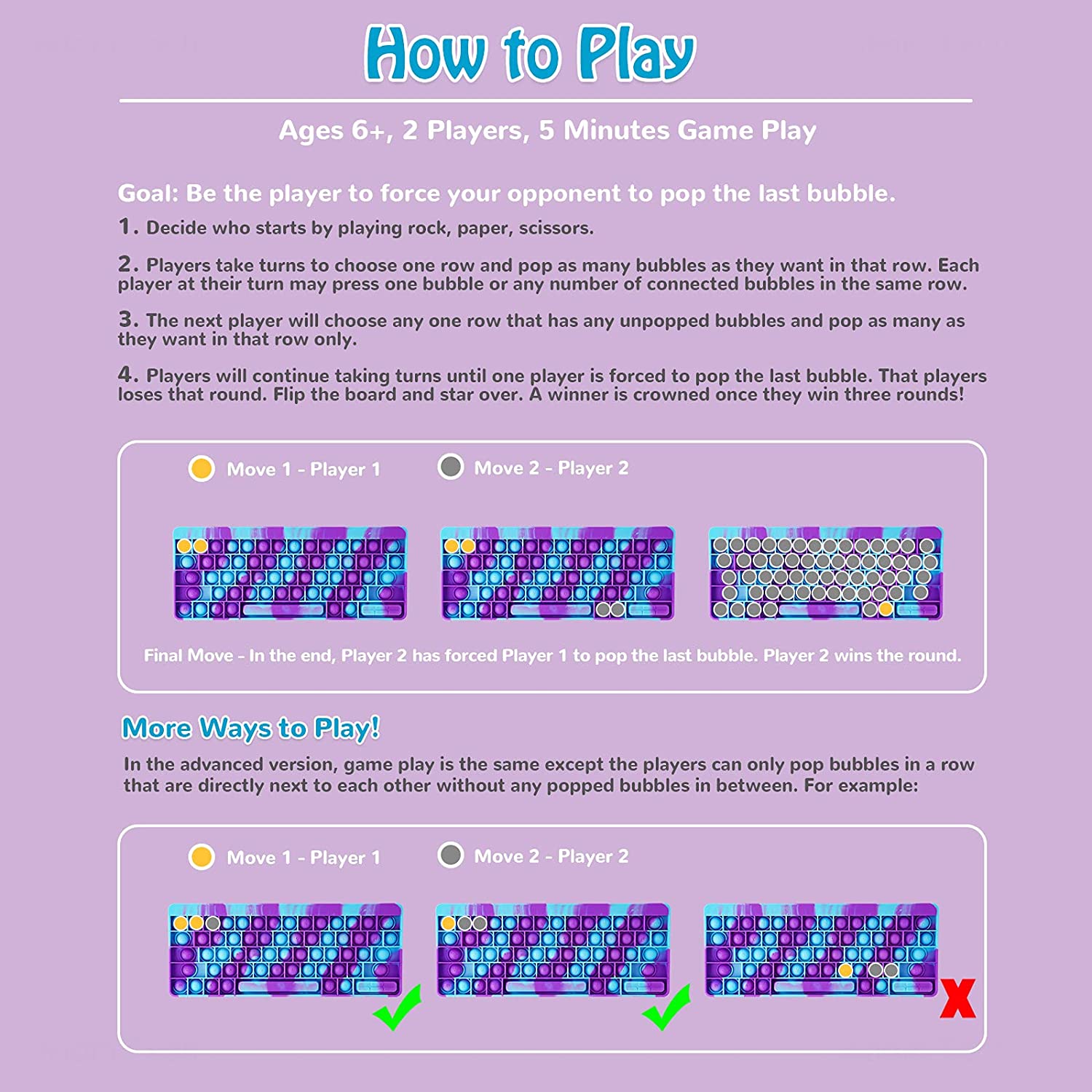 How to Play

Ages 6+, 2 Players, 5 Minutes Game Play

Goal: Be the player to force your opponent to pop the last bubble.

1. Decide who starts by playing rock, paper, scissors.

2. Players take turns to choose one row and pop as many bubbles as they want in that row. Each player at their turn may press one bubble or any number of connected bubbles in the same row.

3. The next player will choose any one row that has any unpopped bubbles and pop as many as they want in that row only.

4. Players will continue taking turns until one player is forced to pop the last bubble. That players loses that round. Flip the board and star over. A winner is crowned once they win three rounds!

Move 1 - Player 1 Move 2 - Player 2

Final Move - In the end, Player 2 has forced Player 1 to pop the last bubble. Player 2 wins the round.

More Ways to Play!

In the advanced version, game play is the same except the players can only pop bubbles in a row that are directly next to each other without any popped bubbles in between. For example:

Move 1 - Player 1 Move 2 - Player 2